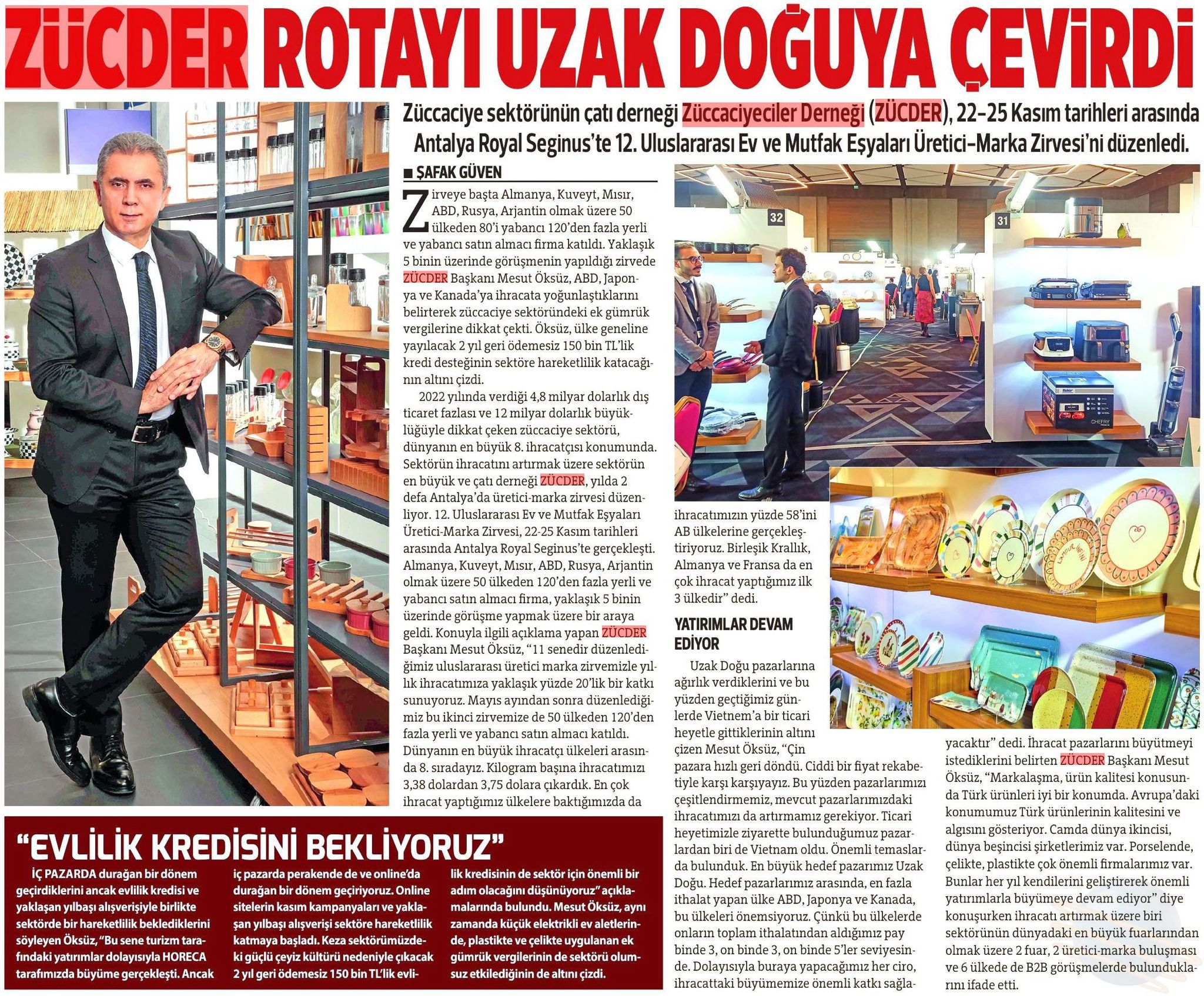 ZÜCDER ROTAYI UZAK DOĞUYA ÇEVİRDİ

Züccaciye sektörünün çatı derneği Züccaciyeciler Derneği (ZÜCDER), 22-25 Kasım tarihleri arasında Antalya Royal Seginus'te 12. Uluslararası Ev ve Mutfak Eşyaları Üretici-Marka Zirvesi'ni düzenledi.

■ ŞAFAK GÜVEN

Zirveye başta Almanya, Kuveyt, Mısır, ABD, Rusya, Arjantin olmak üzere 50 ülkeden 80'i yabancı 120'den fazla yerli ve yabancı satın almacı firma katıldı. Yaklaşık 5 binin üzerinde görüşmenin yapıldığı zirvede ZÜCDER Başkanı Mesut Öksüz, ABD, Japonya ve Kanada'ya ihracata yoğunlaştıklarını belirterek züccaciye sektöründeki ek gümrük vergilerine dikkat çekti. Öksüz, ülke geneline yayılacak 2 yıl geri ödemesiz 150 bin TL'lik kredi desteğinin sektöre hareketlilik katacağının altını çizdi.

2022 yılında verdiği 4,8 milyar dolarlık dış ticaret fazlası ve 12 milyar dolarlık büyüklüğüyle dikkat çeken züccaciye sektörü, dünyanın en büyük 8. ihracatçısı konumunda. Sektörün ihracatını artırmak üzere sektörün en büyük ve çatı derneği ZÜCDER, yılda 2 defa Antalya'da üretici-marka zirvesi düzenliyor. 12. Uluslararası Ev ve Mutfak Eşyaları Üretici-Marka Zirvesi, 22-25 Kasım tarihleri arasında Antalya Royal Seginus'te gerçekleşti. Almanya, Kuveyt, Mısır, ABD, Rusya, Arjantin olmak üzere 50 ülkeden 120'den fazla yerli ve yabancı satın almacı firma, yaklaşık 5 binin üzerinde görüşme yapmak üzere bir araya geldi. Konuyla ilgili açıklama yapan ZÜCDER Başkanı Mesut Öksüz, "11 senedir düzenlediğimiz uluslararası üretici marka zirvemizle yıllık ihracatımıza yaklaşık yüzde 20'lik bir katkı sunuyoruz. Mayıs ayından sonra düzenlediğimiz bu ikinci zirvemize de 50 ülkeden 120'den fazla yerli ve yabancı satın almacı katıldı. Dünyanın en büyük ihracatçı ülkeleri arasında 8. sıradayız. Kilogram başına ihracatımızı 3,38 dolardan 3,75 dolara çıkardık. En çok ihracat yaptığımız ülkelere baktığımızda da ihracatımızın yüzde 58'ini AB ülkelerine gerçekleştiriyoruz. Birleşik Krallık, Almanya ve Fransa da en çok ihracat yaptığımız ilk 3 ülkedir" dedi.

YATIRIMLAR DEVAM EDİYOR

Uzak Doğu pazarlarına ağırlık verdiklerini ve bu yüzden geçtiğimiz günlerde Vietnem'a bir ticari heyetle gittiklerinin altını çizen Mesut Öksüz, "Çin pazara hızlı geri döndü. Ciddi bir fiyat rekabetiyle karşı karşıyayız. Bu yüzden pazarlarımızı çeşitlendirmemiz, mevcut pazarlarımızdaki ihracatımızı da artırmamız gerekiyor. Ticari heyetimizle ziyarette bulunduğumuz pazarlardan biri de Vietnam oldu. Önemli temaslarda bulunduk. En büyük hedef pazarımız Uzak Doğu. Hedef pazarlarımız arasında, en fazla ithalat yapan ülke ABD, Japonya ve Kanada, bu ülkeleri önemsiyoruz. Çünkü bu ülkelerde onların toplam ithalatından aldığımız pay binde 3, on binde 3, on binde 5'ler seviyesinde. Dolayısıyla buraya yapacağımız her ciro, ihracattaki büyümemize önemli katkı sağlayacaktır" dedi. İhracat pazarlarını büyütmeyi istediklerini belirten ZÜCDER Başkanı Mesut Öksüz, "Markalaşma, ürün kalitesi konusunda Türk ürünleri iyi bir konumda. Avrupa'daki konumumuz Türk ürünlerinin kalitesini ve algısını gösteriyor. Camda dünya ikincisi, dünya beşincisi şirketlerimiz var. Porselende, çelikte, plastikte çok önemli firmalarımız var. Bunlar her yıl kendilerini geliştirerek önemli yatırımlarla büyümeye devam ediyor" diye konuşurken ihracatı artırmak üzere biri sektörünün dünyadaki en büyük fuarlarından olmak üzere 2 fuar, 2 üretici-marka buluşması ve 6 ülkede de B2B görüşmelerde bulunduklarını ifade etti.

"EVLİLİK KREDİSİNİ BEKLİYORUZ"

İÇ PAZARDA durağan bir dönem geçirdiklerini ancak evlilik kredisi ve yaklaşan yılbaşı alışverişiyle birlikte sektörde bir hareketlilik beklediklerini söyleyen Öksüz, "Bu sene turizm tarafındaki yatırımlar dolayısıyla HORECA tarafımızda büyüme gerçekleşti. Ancak iç pazarda perakende de ve online'da durağan bir dönem geçiriyoruz. Online sitelerin kasım kampanyaları ve yaklaşan yılbaşı alışverişi sektöre hareketlilik katmaya başladı. Keza sektörümüzdeki güçlü çeyiz kültürü nedeniyle çıkacak 2 yıl geri ödemesiz 150 bin TL'lik evlilik kredisinin de sektör için önemli bir adım olacağını düşünüyoruz" açıklamalarında bulundu. Mesut Öksüz, aynı zamanda küçük elektrikli ev aletlerinde, plastikte ve çelikte uygulanan ek gümrük vergilerinin de sektörü olumsuz etkilediğinin de altını çizdi.